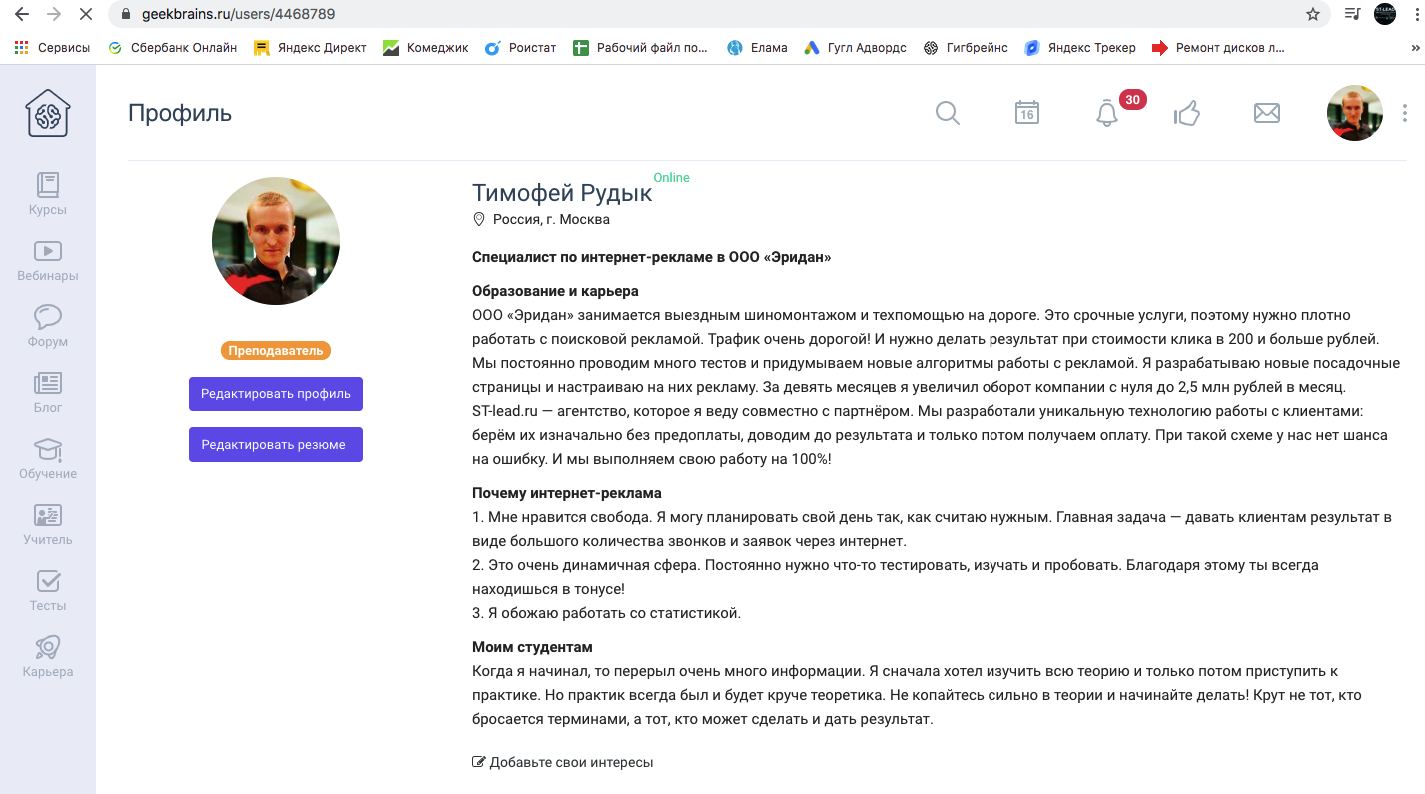 geekbrains.ru/users/4468789

Сервисы Сбербанк Онлайн Яндекс Директ Комеджик Роистат Рабочий файл по... Елама Гугл Адвордс Гигбрейнс Яндекс Трекер Ремонт дисков л...

Профиль

16

30

Курсы
Вебинары
Форум
Блог
Обучение
Учитель
Тесты
Карьера

Преподаватель
Редактировать профиль
Редактировать резюме

Тимофей Рудык Online
Россия, г. Москва

Специалист по интернет-рекламе в ООО «Эридан»

Образование и карьера
ООО «Эридан» занимается выездным шиномонтажом и техпомощью на дороге. Это срочные услуги, поэтому нужно плотно работать с поисковой рекламой. Трафик очень дорогой! И нужно делать результат при стоимости клика в 200 и больше рублей. Мы постоянно проводим много тестов и придумываем новые алгоритмы работы с рекламой. Я разрабатываю новые посадочные страницы и настраиваю на них рекламу. За девять месяцев я увеличил оборот компании с нуля до 2,5 млн рублей в месяц.
ST-lead.ru — агентство, которое я веду совместно с партнёром. Мы разработали уникальную технологию работы с клиентами: берём их изначально без предоплаты, доводим до результата и только потом получаем оплату. При такой схеме у нас нет шанса на ошибку. И мы выполняем свою работу на 100%!

Почему интернет-реклама
1. Мне нравится свобода. Я могу планировать свой день так, как считаю нужным. Главная задача — давать клиентам результат в виде большого количества звонков и заявок через интернет.
2. Это очень динамичная сфера. Постоянно нужно что-то тестировать, изучать и пробовать. Благодаря этому ты всегда находишься в тонусе!
3. Я обожаю работать со статистикой.

Моим студентам
Когда я начинал, то перерыл очень много информации. Я сначала хотел изучить всю теорию и только потом приступить к практике. Но практик всегда был и будет круче теоретика. Не копайтесь сильно в теории и начинайте делать! Крут не тот, кто бросается терминами, а тот, кто может сделать и дать результат.

Добавьте свои интересы